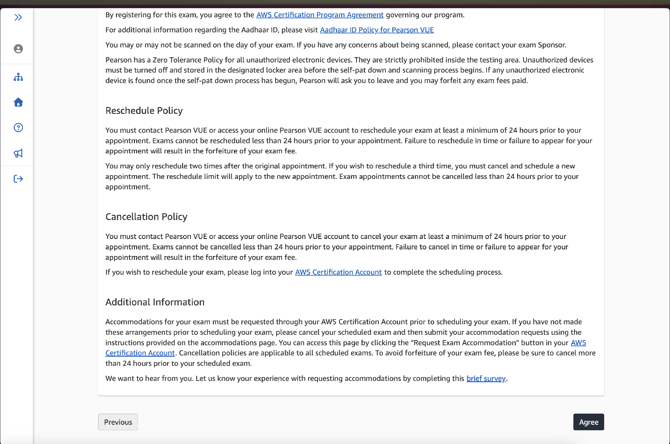 By registering for this exam, you agree to the AWS Certification Program Agreement governing our program.

For additional information regarding the Aadhaar ID, please visit Aadhaar ID Policy for Pearson VUE

You may or may not be scanned on the day of your exam. If you have any concerns about being scanned, please contact your exam Sponsor.

Pearson has a Zero Tolerance Policy for all unauthorized electronic devices. They are strictly prohibited inside the testing area. Unauthorized devices must be turned off and stored in the designated locker area before the self-pat down and scanning process begins. If any unauthorized electronic device is found once the self-pat down process has begun, Pearson will ask you to leave and you may forfeit any exam fees paid.

Reschedule Policy

You must contact Pearson VUE or access your online Pearson VUE account to reschedule your exam at least a minimum of 24 hours prior to your appointment. Exams cannot be rescheduled less than 24 hours prior to your appointment. Failure to reschedule in time or failure to appear for your appointment will result in the forfeiture of your exam fee.

You may only reschedule two times after the original appointment. If you wish to reschedule a third time, you must cancel and schedule a new appointment. The reschedule limit will apply to the new appointment. Exam appointments cannot be cancelled less than 24 hours prior to your appointment.

Cancellation Policy

You must contact Pearson VUE or access your online Pearson VUE account to cancel your exam at least a minimum of 24 hours prior to your appointment. Exams cannot be cancelled less than 24 hours prior to your appointment. Failure to cancel in time or failure to appear for your appointment will result in the forfeiture of your exam fee.

If you wish to reschedule your exam, please log into your AWS Certification Account to complete the scheduling process.

Additional Information

Accommodations for your exam must be requested through your AWS Certification Account prior to scheduling your exam. If you have not made these arrangements prior to scheduling your exam, please cancel your scheduled exam and then submit your accommodation requests using the instructions provided on the accommodations page. You can access this page by clicking the "Request Exam Accommodation" button in your AWS Certification Account. Cancellation policies are applicable to all scheduled exams. To avoid forfeiture of your exam fee, please be sure to cancel more than 24 hours prior to your scheduled exam.

We want to hear from you. Let us know your experience with requesting accommodations by completing this brief survey.

Previous

Agree